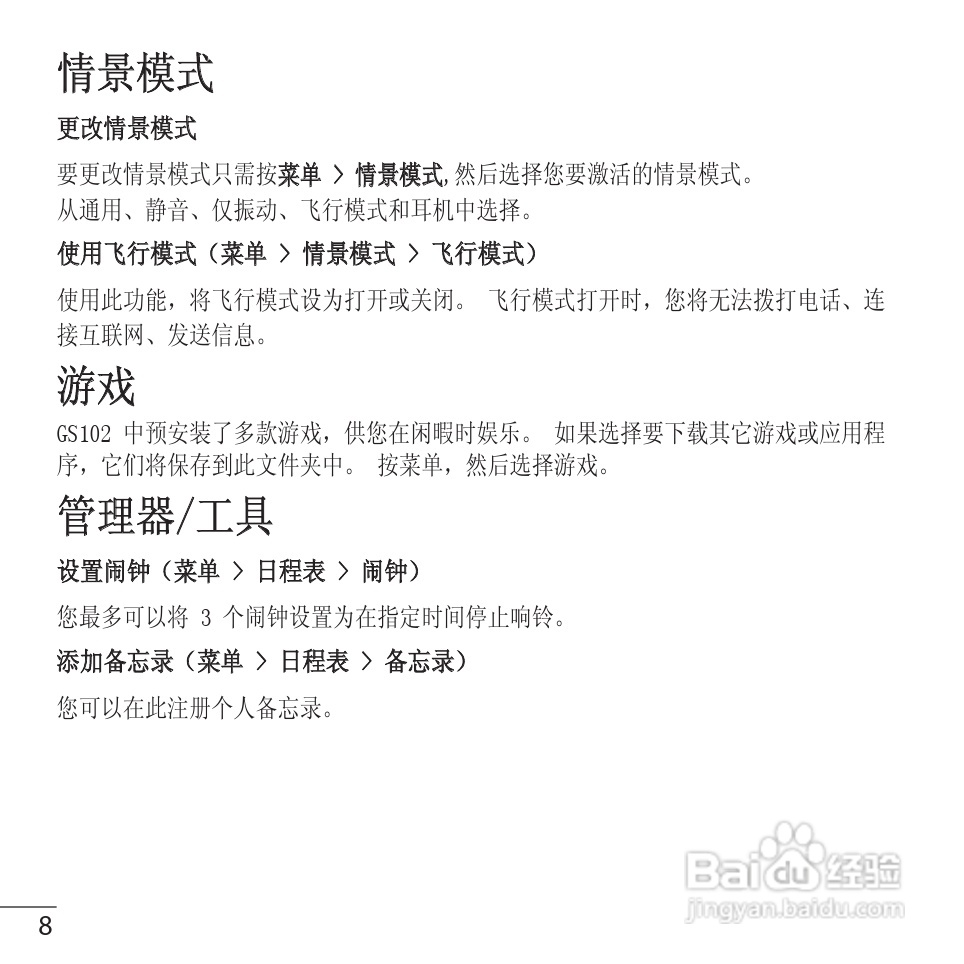 情景模式

更改情景模式

要更改情景模式只需按菜单 > 情景模式,然后选择您要激活的情景模式。
从通用、静音、仅振动、飞行模式和耳机中选择。

使用飞行模式（菜单 > 情景模式 > 飞行模式）

使用此功能，将飞行模式设为打开或关闭。 飞行模式打开时，您将无法拨打电话、连接互联网、发送信息。

游戏

GS102 中预安装了多款游戏，供您在闲暇时娱乐。 如果选择要下载其它游戏或应用程序，它们将保存到此文件夹中。 按菜单，然后选择游戏。

管理器/工具

设置闹钟（菜单 > 日程表 > 闹钟）

您最多可以将 3 个闹钟设置为在指定时间停止响铃。

添加备忘录（菜单 > 日程表 > 备忘录）

您可以在此注册个人备忘录。

Baidu 经验
jingyan.baidu.com

8